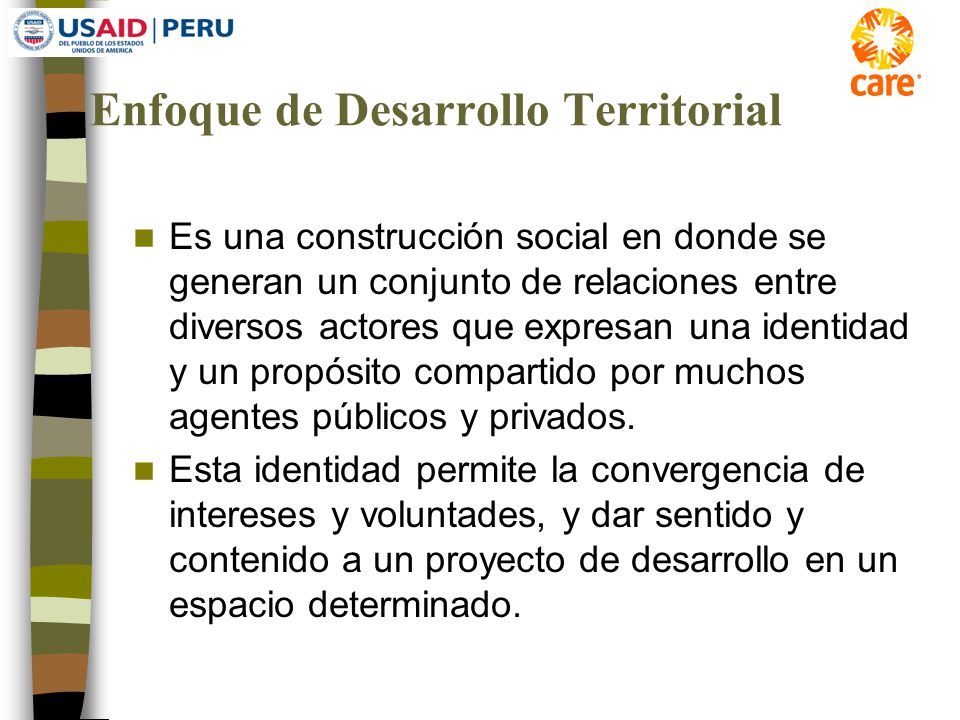 USAID | PERU
DEL PUEBLO DE LOS ESTADOS UNIDOS DE AMERICA

care

Enfoque de Desarrollo Territorial

Es una construcción social en donde se generan un conjunto de relaciones entre diversos actores que expresan una identidad y un propósito compartido por muchos agentes públicos y privados.

Esta identidad permite la convergencia de intereses y voluntades, y dar sentido y contenido a un proyecto de desarrollo en un espacio determinado.